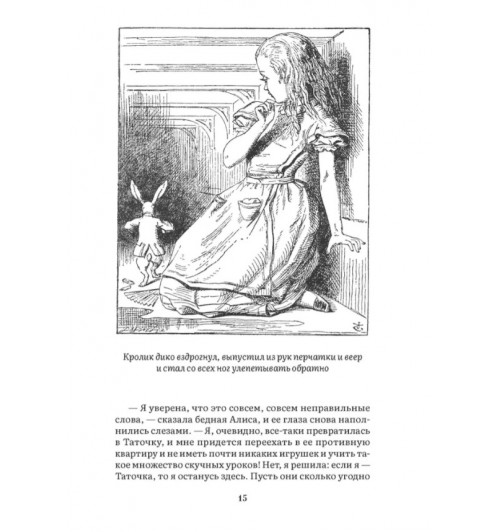 Кролик дико вздрогнул, выпустил из рук перчатки и веер и стал со всех ног улепетывать обратно

— Я уверена, что это совсем, совсем неправильные слова, — сказала бедная Алиса, и ее глаза снова наполнились слезами. — Я, очевидно, все-таки превратилась в Таточку, и мне придется переехать в ее противную квартиру и не иметь почти никаких игрушек и учить такое множество скучных уроков! Нет, я решила: если я — Таточка, то я останусь здесь. Пусть они сколько угодно

15